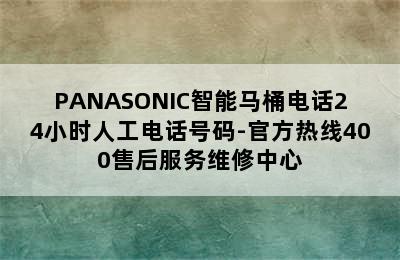 PANASONIC智能马桶电话24小时人工电话号码-官方热线400售后服务维修中心